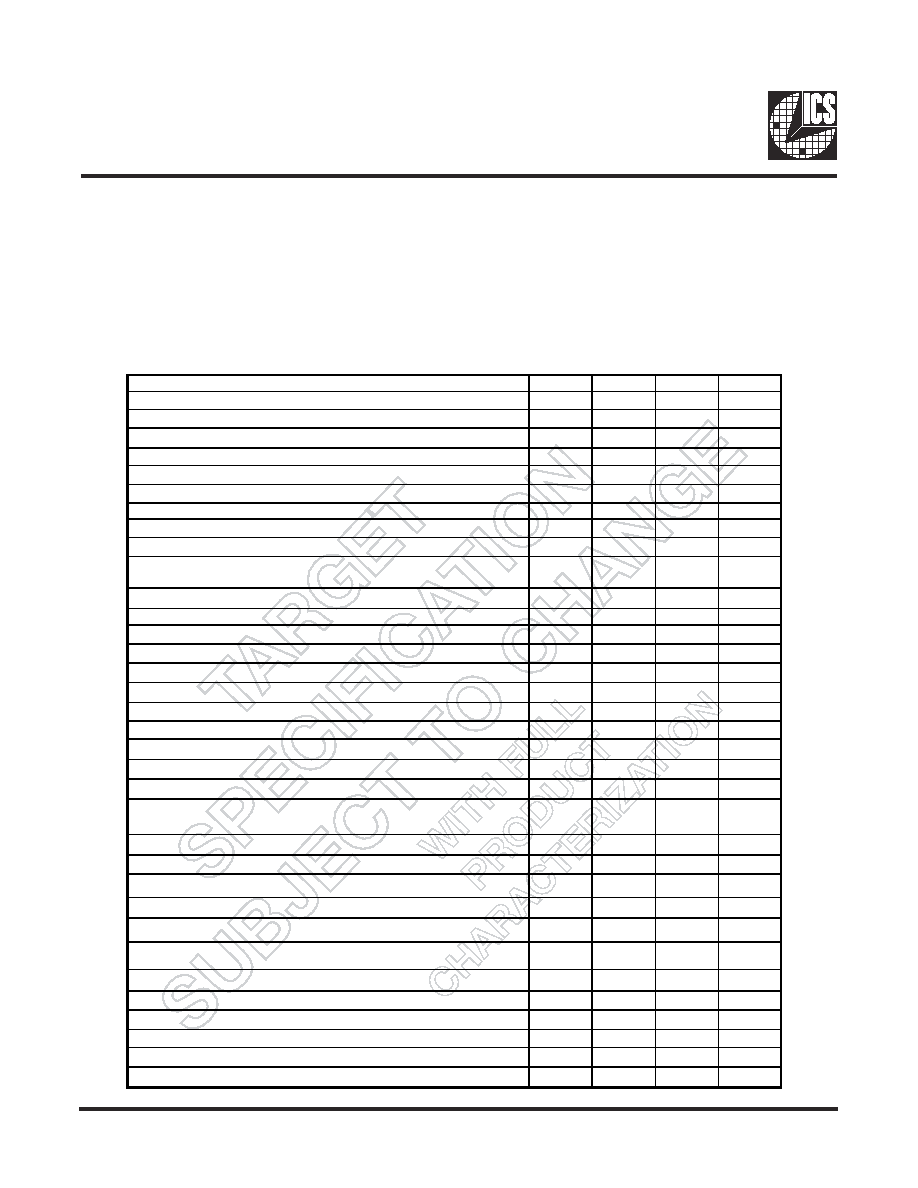 ICS

TARGET SPECIFICATION SUBJECT TO CHANGE

WITH FULL PRODUCT CHARACTERIZATION